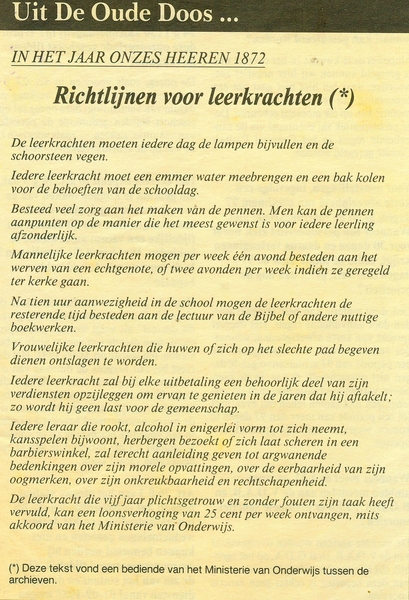 Uit De Oude Doos ...

IN HET JAAR ONZES HEEREN 1872

Richtlijnen voor leerkrachten (*)

De leerkrachten moeten iedere dag de lampen bijvullen en de schoorsteen vegen.

Iedere leerkracht moet een emmer water meebrengen en een bak kolen voor de behoeften van de schooldag.

Besteed veel zorg aan het maken van de pennen. Men kan de pennen aanpunten op de manier die het meest gewenst is voor iedere leerling afzonderlijk.

Mannelijke leerkrachten mogen per week één avond besteden aan het werven van een echtgenote, of twee avonden per week indien ze geregeld ter kerke gaan.

Na tien uur aanwezigheid in de school mogen de leerkrachten de resterende tijd besteden aan de lectuur van de Bijbel of andere nuttige boekwerken.

Vrouwelijke leerkrachten die huwen of zich op het slechte pad begeven dienen ontslagen te worden.

Iedere leerkracht zal bij elke uitbetaling een behoorlijk deel van zijn verdiensten opzijleggen om ervan te genieten in de jaren dat hij aftakelt; zo wordt hij geen last voor de gemeenschap.

Iedere leraar die rookt, alcohol in enigerlei vorm tot zich neemt, kansspelen bijwoont, herbergen bezoekt of zich laat scheren in een barbierswinkel, zal terecht aanleiding geven tot argwanende bedenkingen over zijn morele opvattingen, over de eerbaarheid van zijn oogmerken, over zijn onkreukbaarheid en rechtschapenheid.

De leerkracht die vijf jaar plichtsgetrouw en zonder fouten zijn taak heeft vervuld, kan een loonsverhoging van 25 cent per week ontvangen, mits akkoord van het Ministerie van Onderwijs.

(*) Deze tekst vond een bediende van het Ministerie van Onderwijs tussen de archieven.